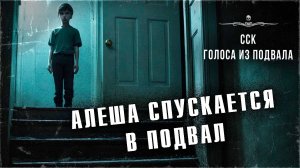 ССК
ГОЛОСА ИЗ ПОДВАЛА

АЛЕША СПУСКАЕТСЯ
В ПОДВАЛ